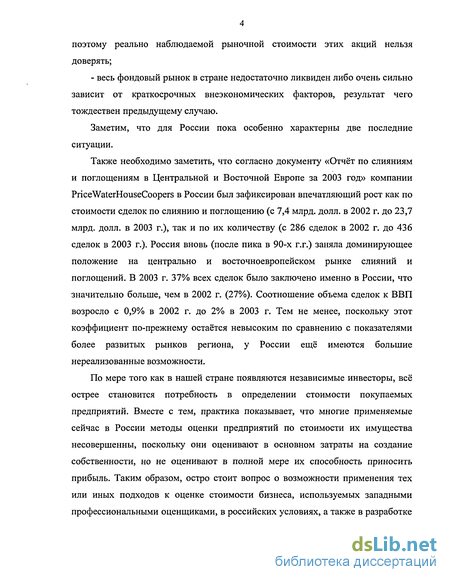 4

поэтому реально наблюдаемой рыночной стоимости этих акций нельзя доверять;

- весь фондовый рынок в стране недостаточно ликвиден либо очень сильно зависит от краткосрочных внеэкономических факторов, результат чего тождествен предыдущему случаю.

Заметим, что для России пока особенно характерны две последние ситуации.

Также необходимо заметить, что согласно документу «Отчёт по слияниям и поглощениям в Центральной и Восточной Европе за 2003 год» компании PriceWaterHouseCoopers в России был зафиксирован впечатляющий рост как по стоимости сделок по слиянию и поглощению (с 7,4 млрд. долл. в 2002 г. до 23,7 млрд. долл. в 2003 г.), так и по их количеству (с 286 сделок в 2002 г. до 436 сделок в 2003 г.). Россия вновь (после пика в 90-х г.г.) заняла доминирующее положение на центрально и восточноевропейском рынке слияний и поглощений. В 2003 г. 37% всех сделок было заключено именно в России, что значительно больше, чем в 2002 г. (27%). Соотношение объема сделок к ВВП возросло с 0,9% в 2002 г. до 2% в 2003 г. Тем не менее, поскольку этот коэффициент по-прежнему остаётся невысоким по сравнению с показателями более развитых рынков региона, у России ещё имеются большие нереализованные возможности.

По мере того как в нашей стране появляются независимые инвесторы, всё острее становится потребность в определении стоимости покупаемых предприятий. Вместе с тем, практика показывает, что многие применяемые сейчас в России методы оценки предприятий по стоимости их имущества несовершенны, поскольку они оценивают в основном затраты на создание собственности, но не оценивают в полной мере их способность приносить прибыль. Таким образом, остро стоит вопрос о возможности применения тех или иных подходов к оценке стоимости бизнеса, используемых западными профессиональными оценщиками, в российских условиях, а также в разработке

dsLib.net
библиотека диссертаций